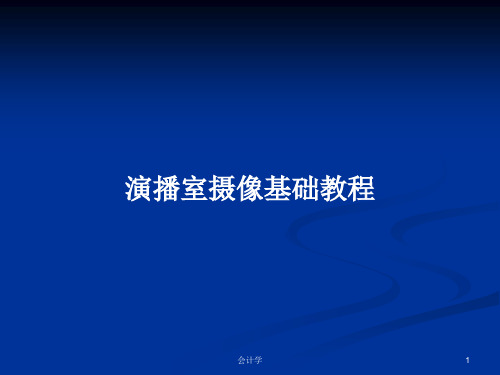 演播室摄像基础教程

会计学

1